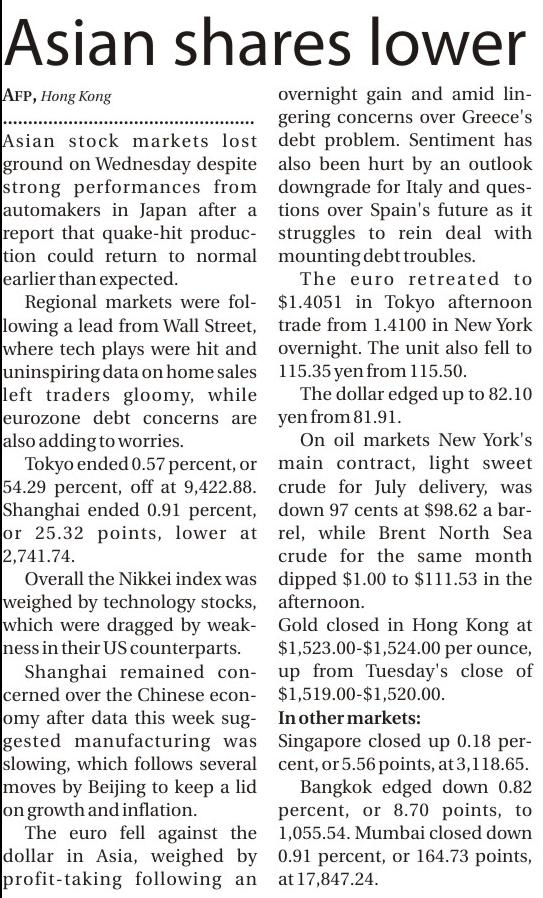 Asian shares lower

AFP, Hong Kong

Asian stock markets lost ground on Wednesday despite strong performances from automakers in Japan after a report that quake-hit production could return to normal earlier than expected.

Regional markets were following a lead from Wall Street, where tech plays were hit and uninspiring data on home sales left traders gloomy, while eurozone debt concerns are also adding to worries.

Tokyo ended 0.57 percent, or 54.29 percent, off at 9,422.88. Shanghai ended 0.91 percent, or 25.32 points, lower at 2,741.74.

Overall the Nikkei index was weighed by technology stocks, which were dragged by weakness in their US counterparts.

Shanghai remained concerned over the Chinese economy after data this week suggested manufacturing was slowing, which follows several moves by Beijing to keep a lid on growth and inflation.

The euro fell against the dollar in Asia, weighed by profit-taking following an overnight gain and amid lingering concerns over Greece's debt problem. Sentiment has also been hurt by an outlook downgrade for Italy and questions over Spain's future as it struggles to rein deal with mounting debt troubles.

The euro retreated to $1.4051 in Tokyo afternoon trade from 1.4100 in New York overnight. The unit also fell to 115.35 yen from 115.50.

The dollar edged up to 82.10 yen from 81.91.

On oil markets New York's main contract, light sweet crude for July delivery, was down 97 cents at $98.62 a barrel, while Brent North Sea crude for the same month dipped $1.00 to $111.53 in the afternoon.

Gold closed in Hong Kong at $1,523.00-$1,524.00 per ounce, up from Tuesday's close of $1,519.00-$1,520.00.

In other markets:

Singapore closed up 0.18 percent, or 5.56 points, at 3,118.65.

Bangkok edged down 0.82 percent, or 8.70 points, to 1,055.54. Mumbai closed down 0.91 percent, or 164.73 points, at 17,847.24.